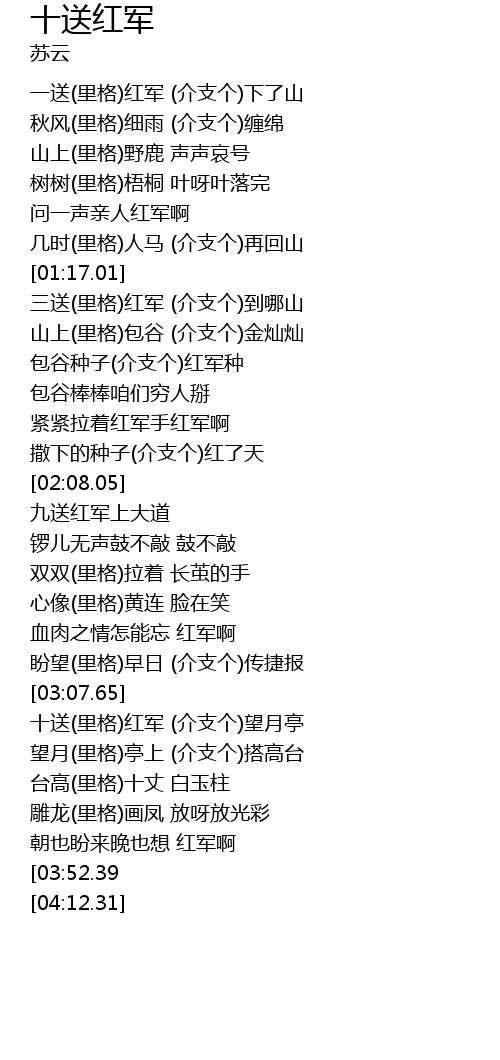 十送红军
苏云

一送(里格)红军 (介支个)下了山
秋风(里格)细雨 (介支个)缠绵
山上(里格)野鹿 声声哀号
树树(里格)梧桐 叶呀叶落完
问一声亲人红军啊
几时(里格)人马 (介支个)再回山
[01:17.01]
三送(里格)红军 (介支个)到哪山
山上(里格)包谷 (介支个)金灿灿
包谷种子(介支个)红军种
包谷棒棒咱们穷人掰
紧紧拉着红军手红军啊
撒下的种子(介支个)红了天
[02:08.05]
九送红军上大道
锣儿无声鼓不敲 鼓不敲
双双(里格)拉着 长茧的手
心像(里格)黄连 脸在笑
血肉之情怎能忘 红军啊
盼望(里格)早日 (介支个)传捷报
[03:07.65]
十送(里格)红军 (介支个)望月亭
望月(里格)亭上 (介支个)搭高台
台高(里格)十丈 白玉柱
雕龙(里格)画凤 放呀放光彩
朝也盼来晚也想 红军啊
[03:52.39
[04:12.31]